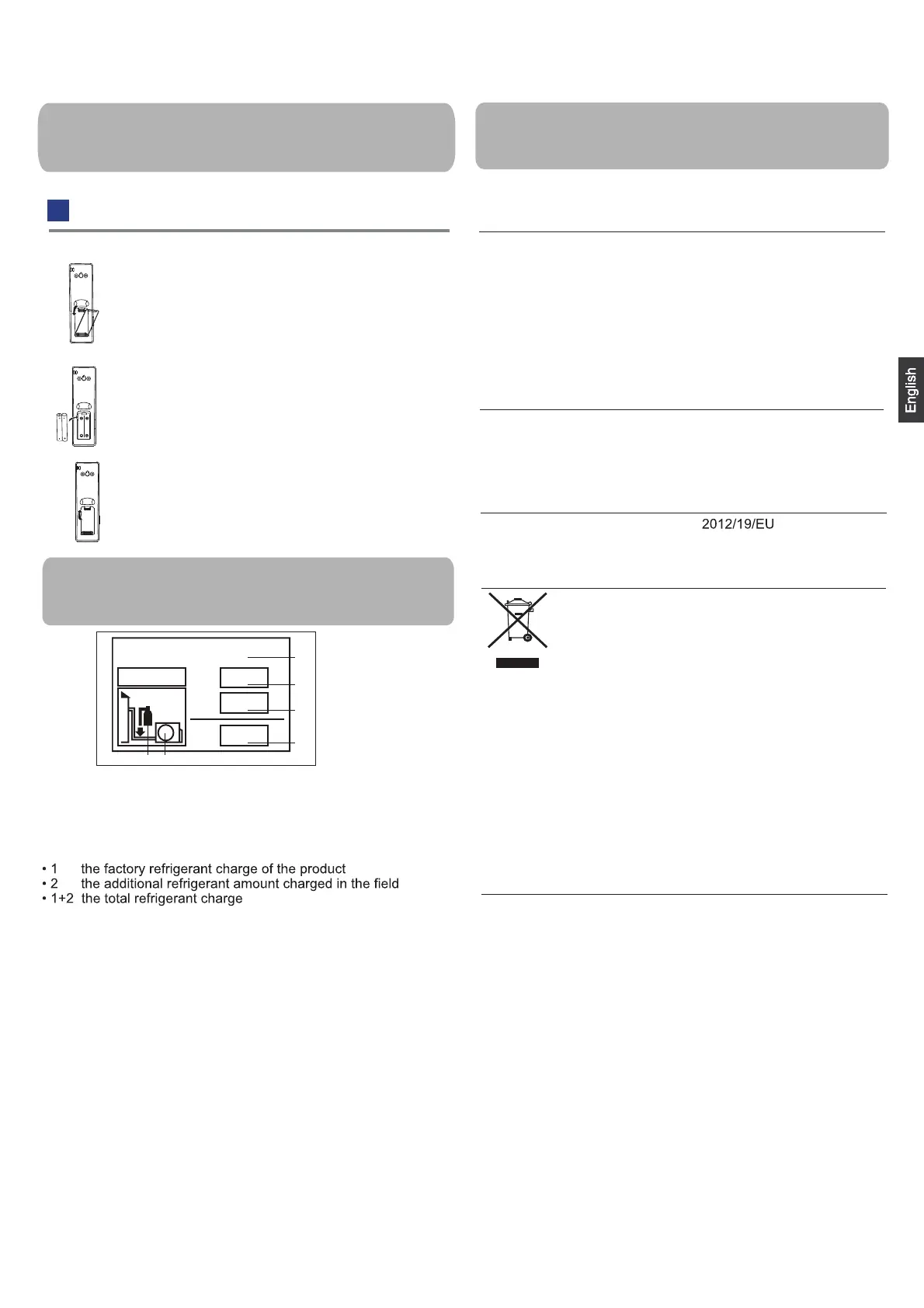 English

2012/19/EU

• 1 the factory refrigerant charge of the product
• 2 the additional refrigerant amount charged in the field
• 1+2 the total refrigerant charge